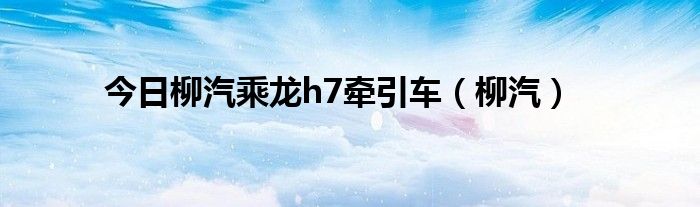 今日柳汽乘龙h7牵引车（柳汽）